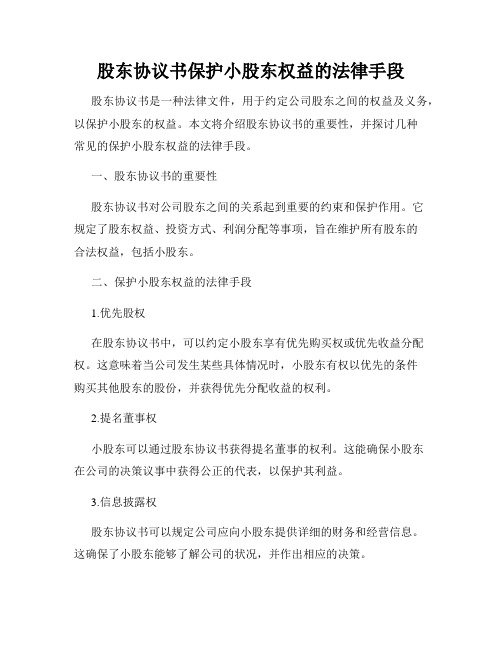 股东协议书保护小股东权益的法律手段

股东协议书是一种法律文件，用于约定公司股东之间的权益及义务，以保护小股东的权益。本文将介绍股东协议书的重要性，并探讨几种常见的保护小股东权益的法律手段。

一、股东协议书的重要性

股东协议书对公司股东之间的关系起到重要的约束和保护作用。它规定了股东权益、投资方式、利润分配等事项，旨在维护所有股东的合法权益，包括小股东。

二、保护小股东权益的法律手段

1.优先股权

在股东协议书中，可以约定小股东享有优先购买权或优先收益分配权。这意味着当公司发生某些具体情况时，小股东有权以优先的条件购买其他股东的股份，并获得优先分配收益的权利。

2.提名董事权

小股东可以通过股东协议书获得提名董事的权利。这能确保小股东在公司的决策议事中获得公正的代表，以保护其利益。

3.信息披露权

股东协议书可以规定公司应向小股东提供详细的财务和经营信息。这确保了小股东能够了解公司的状况，并作出相应的决策。